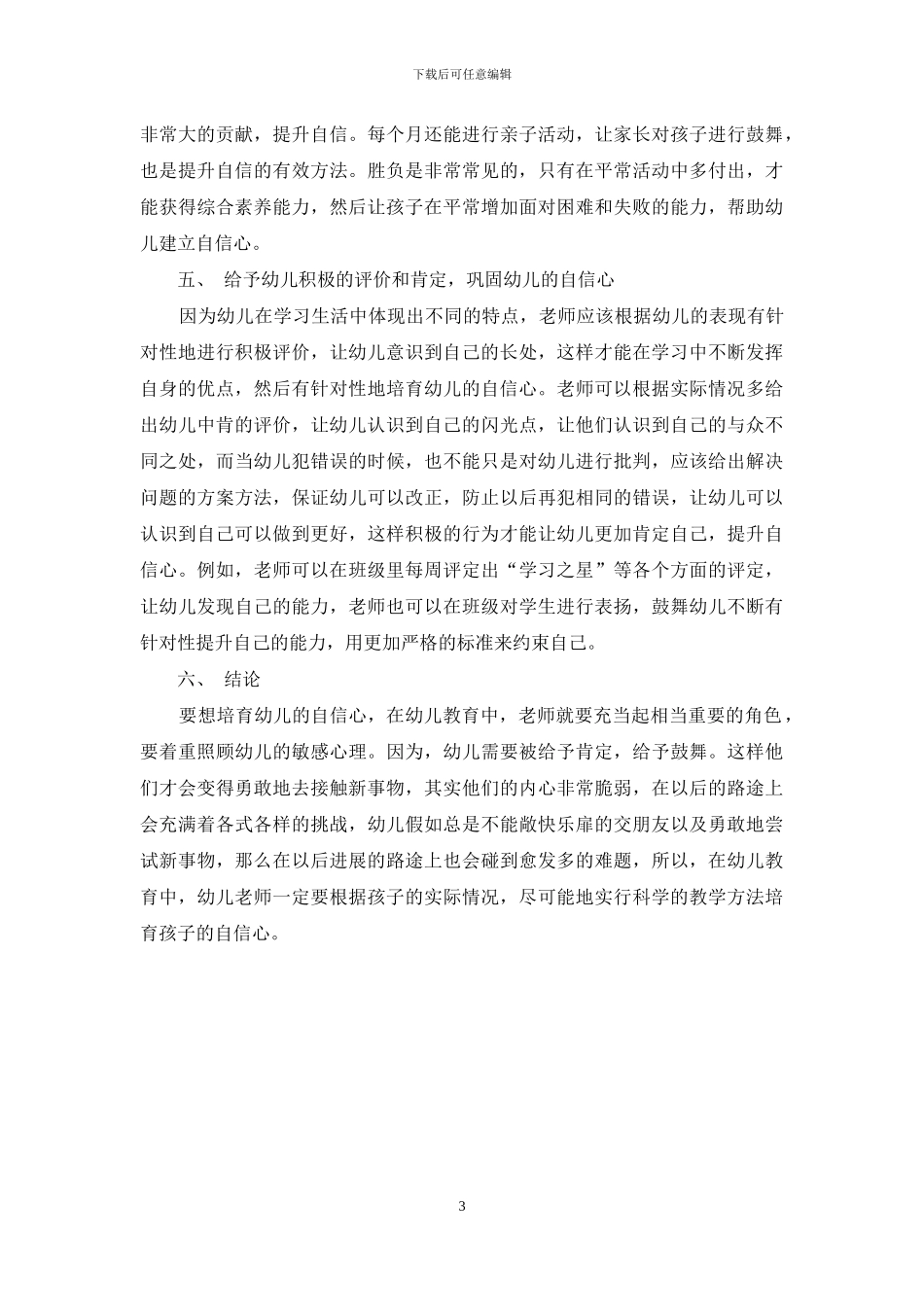 下载后可任意编辑

非常大的贡献，提升自信。每个月还能进行亲子活动，让家长对孩子进行鼓舞，也是提升自信的有效方法。胜负是非常常见的，只有在平常活动中多付出，才能获得综合素养能力，然后让孩子在平常增加面对困难和失败的能力，帮助幼儿建立自信心。

五、 给予幼儿积极的评价和肯定，巩固幼儿的自信心

因为幼儿在学习生活中体现出不同的特点，老师应该根据幼儿的表现有针对性地进行积极评价，让幼儿意识到自己的长处，这样才能在学习中不断发挥自身的优点，然后有针对性地培育幼儿的自信心。老师可以根据实际情况多给出幼儿中肯的评价，让幼儿认识到自己的闪光点，让他们认识到自己的与众不同之处，而当幼儿犯错误的时候，也不能只是对幼儿进行批判，应该给出解决问题的方案方法，保证幼儿可以改正，防止以后再犯相同的错误，让幼儿可以认识到自己可以做到更好，这样积极的行为才能让幼儿更加肯定自己，提升自信心。例如，老师可以在班级里每周评定出“学习之星”等各个方面的评定，让幼儿发现自己的能力，老师也可以在班级对学生进行表扬，鼓舞幼儿不断有针对性提升自己的能力，用更加严格的标准来约束自己。

六、 结论

要想培育幼儿的自信心，在幼儿教育中，老师就要充当起相当重要的角色，要着重照顾幼儿的敏感心理。因为，幼儿需要被给予肯定，给予鼓舞。这样他们才会变得勇敢地去接触新事物，其实他们的内心非常脆弱，在以后的路途上会充满着各式各样的挑战，幼儿假如总是不能敞快乐扉的交朋友以及勇敢地尝试新事物，那么在以后进展的路途上也会碰到愈发多的难题，所以，在幼儿教育中，幼儿老师一定要根据孩子的实际情况，尽可能地实行科学的教学方法培育孩子的自信心。

3